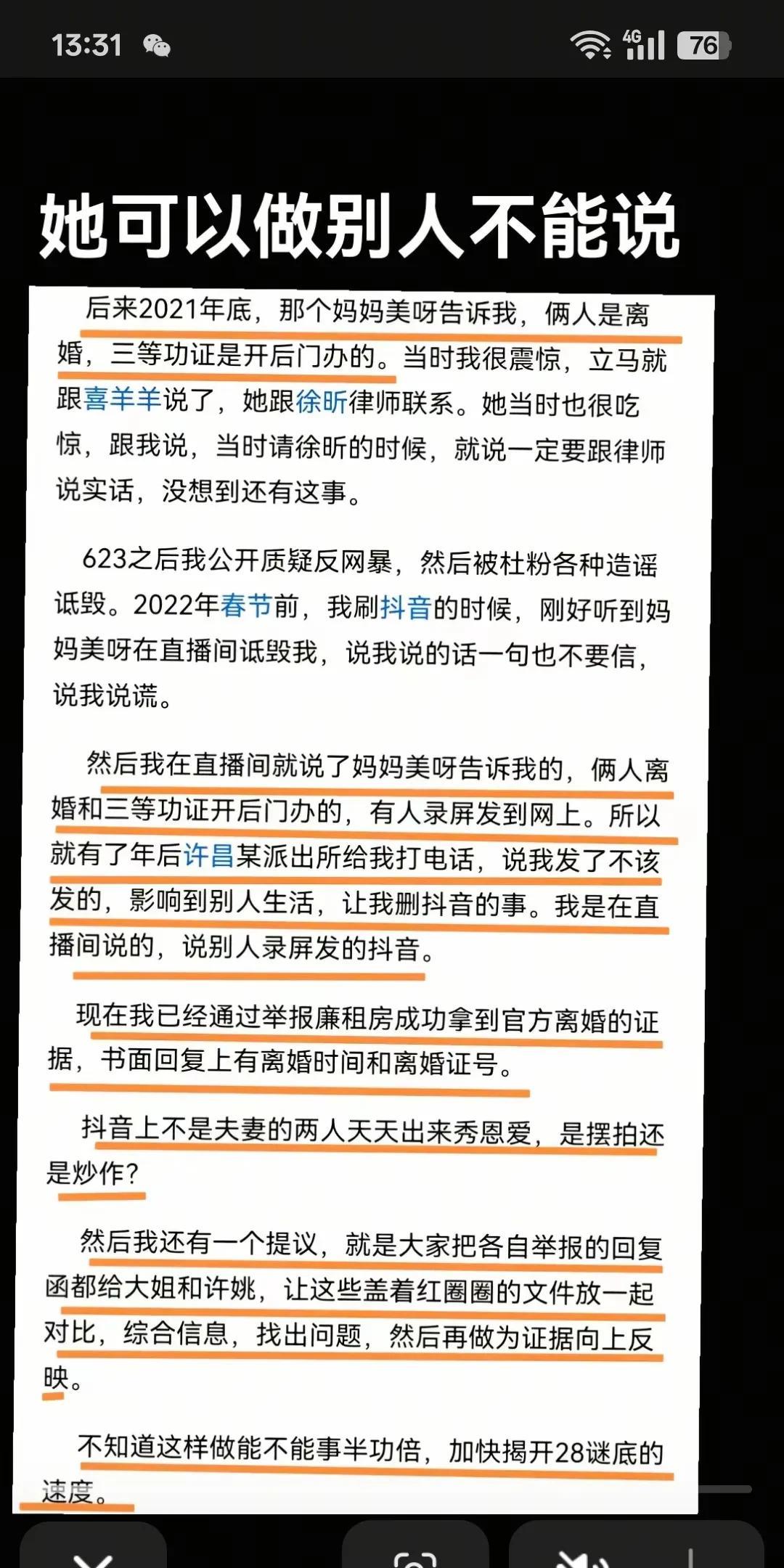 13:31 4G 76

她可以做别人不能说

后来2021年底，那个妈妈美呀告诉我，俩人是离婚，三等功证是开后门办的。当时我很震惊，立马就跟喜羊羊说了，她跟徐昕律师联系。她当时也很吃惊，跟我说，当时请徐昕的时候，就说一定要跟律师说实话，没想到还有这事。

623之后我公开质疑反网暴，然后被杜粉各种造谣诋毁。2022年春节前，我刷抖音的时候，刚好听到妈妈美呀在直播间诋毁我，说我说的话一句也不要信，说我说谎。

然后我在直播间就说了妈妈美呀告诉我的，俩人离婚和三等功证开后门办的，有人录屏发到网上。所以就有了年后许昌某派出所给我打电话，说我发了不该发的，影响到别人生活，让我删抖音的事。我是在直播间说的，说别人录屏发的抖音。

现在我已经通过举报廉租房成功拿到官方离婚的证据，书面回复上有离婚时间和离婚证号。

抖音上不是夫妻的两人天天出来秀恩爱，是摆拍还是炒作？

然后我还有一个提议，就是大家把各自举报的回复函都给大姐和许姚，让这些盖着红圈圈的文件放一起对比，综合信息，找出问题，然后再做为证据向上反映。

不知道这样做能不能事半功倍，加快揭开28谜底的速度。